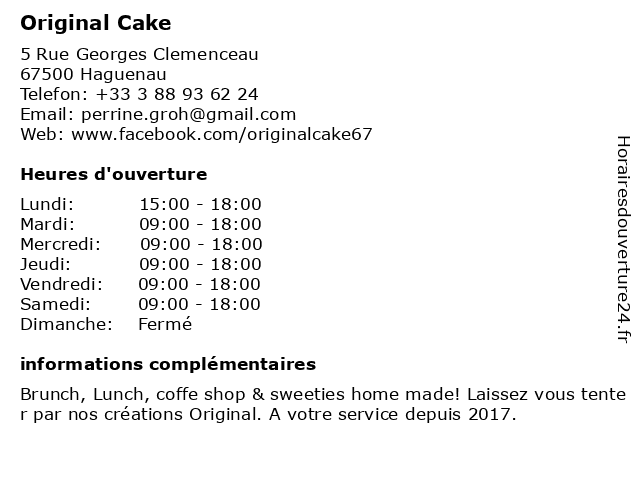 Original Cake

5 Rue Georges Clemenceau
67500 Haguenau
Telefon: +33 3 88 93 62 24
Email: perrine.groh@gmail.com
Web: www.facebook.com/originalcake67

Heures d'ouverture

Lundi: 15:00 - 18:00
Mardi: 09:00 - 18:00
Mercredi: 09:00 - 18:00
Jeudi: 09:00 - 18:00
Vendredi: 09:00 - 18:00
Samedi: 09:00 - 18:00
Dimanche: Fermé

informations complémentaires

Brunch, Lunch, coffe shop & sweeties home made! Laissez vous tenter par nos créations Original. A votre service depuis 2017.

Horairesdouverture24.fr